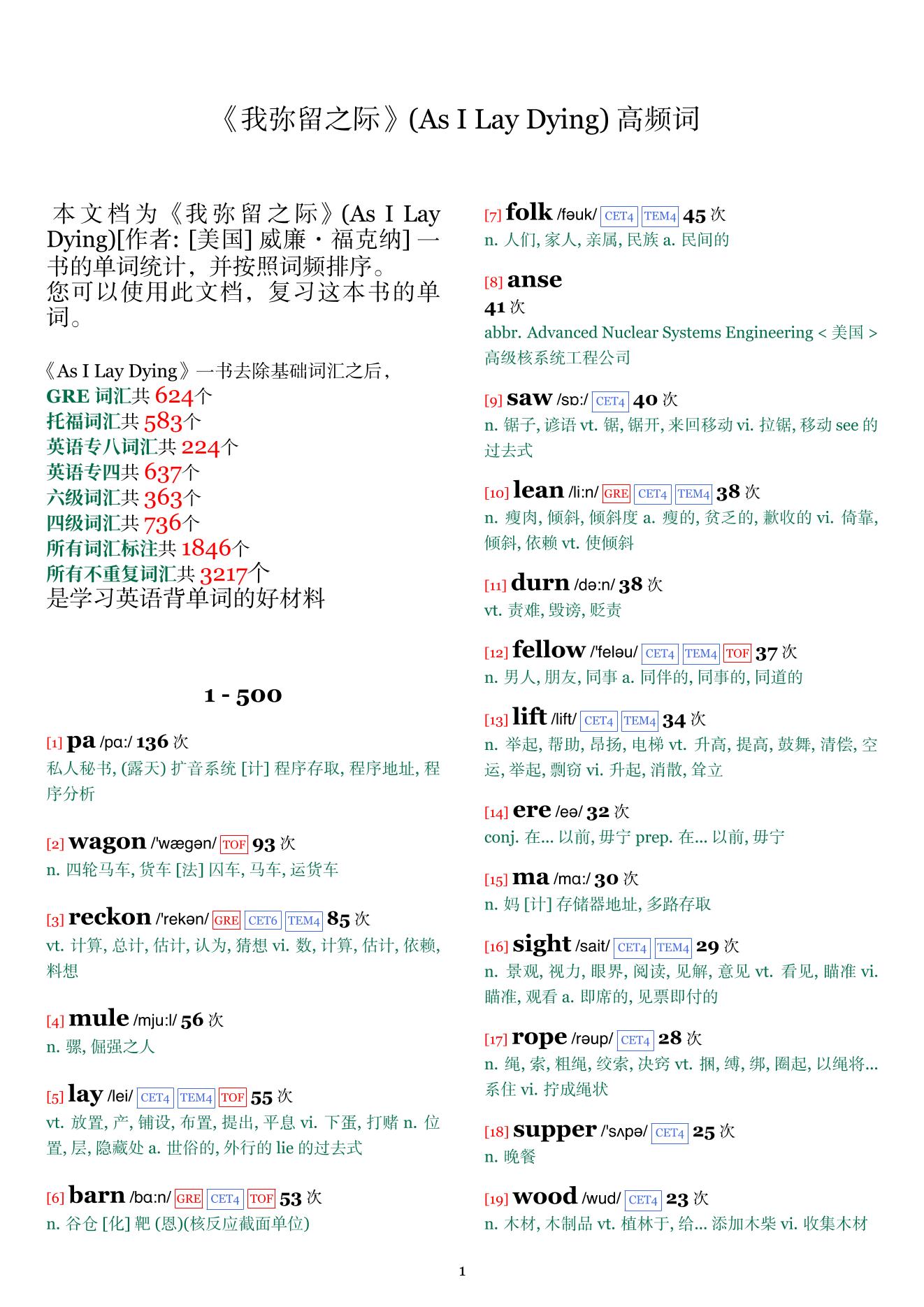 《我弥留之际》(As I Lay Dying) 高频词

本文档为《我弥留之际》(As I Lay Dying)[作者: [美国] 威廉・福克纳] 一书的单词统计，并按照词频排序。
您可以使用此文档，复习这本书的单词。

《As I Lay Dying》一书去除基础词汇之后，
GRE 词汇共 624个
托福词汇共 583个
英语专八词汇共 224个
英语专四共 637个
六级词汇共 363个
四级词汇共 736个
所有词汇标注共 1846个
所有不重复词汇共 3217个
是学习英语背单词的好材料

1 - 500

[1] pa /pɑ:/ 136 次
私人秘书, (露天) 扩音系统 [计] 程序存取, 程序地址, 程序分析

[2] wagon /'wægən/ TOF 93 次
n. 四轮马车, 货车 [法] 囚车, 马车, 运货车

[3] reckon /'rekən/ GRE CET6 TEM4 85 次
vt. 计算, 总计, 估计, 认为, 猜想 vi. 数, 计算, 估计, 依赖, 料想

[4] mule /mju:l/ 56 次
n. 骡, 倔强之人

[5] lay /lei/ CET4 TEM4 TOF 55 次
vt. 放置, 产, 铺设, 布置, 提出, 平息 vi. 下蛋, 打赌 n. 位置, 层, 隐藏处 a. 世俗的, 外行的 lie 的过去式

[6] barn /bɑ:n/ GRE CET4 TOF 53 次
n. 谷仓 [化] 靶 (恩)(核反应截面单位)

[7] folk /fəuk/ CET4 TEM4 45 次
n. 人们, 家人, 亲属, 民族 a. 民间的

[8] anse
41 次
abbr. Advanced Nuclear Systems Engineering < 美国 > 高级核系统工程公司

[9] saw /sɒ:/ CET4 40 次
n. 锯子, 谚语 vt. 锯, 锯开, 来回移动 vi. 拉锯, 移动 see 的过去式

[10] lean /li:n/ GRE CET4 TEM4 38 次
n. 瘦肉, 倾斜, 倾斜度 a. 瘦的, 贫乏的, 歉收的 vi. 倚靠, 倾斜, 依赖 vt. 使倾斜

[11] durn /də:n/ 38 次
vt. 责难, 毁谤, 贬责

[12] fellow /'feləu/ CET4 TEM4 TOF 37 次
n. 男人, 朋友, 同事 a. 同伴的, 同事的, 同道的

[13] lift /lift/ CET4 TEM4 34 次
n. 举起, 帮助, 昂扬, 电梯 vt. 升高, 提高, 鼓舞, 清偿, 空运, 举起, 剽窃 vi. 升起, 消散, 耸立

[14] ere /eə/ 32 次
conj. 在... 以前, 毋宁 prep. 在... 以前, 毋宁

[15] ma /mɑ:/ 30 次
n. 妈 [计] 存储器地址, 多路存取

[16] sight /sait/ CET4 TEM4 29 次
n. 景观, 视力, 眼界, 阅读, 见解, 意见 vt. 看见, 瞄准 vi. 瞄准, 观看 a. 即席的, 见票即付的

[17] rope /rəup/ CET4 28 次
n. 绳, 索, 粗绳, 绞索, 决窍 vt. 捆, 缚, 绑, 圈起, 以绳将... 系住 vi. 拧成绳状

[18] supper /'sʌpə/ CET4 25 次
n. 晚餐

[19] wood /wud/ CET4 23 次
n. 木材, 木制品 vt. 植林于, 给... 添加木柴 vi. 收集木材

1